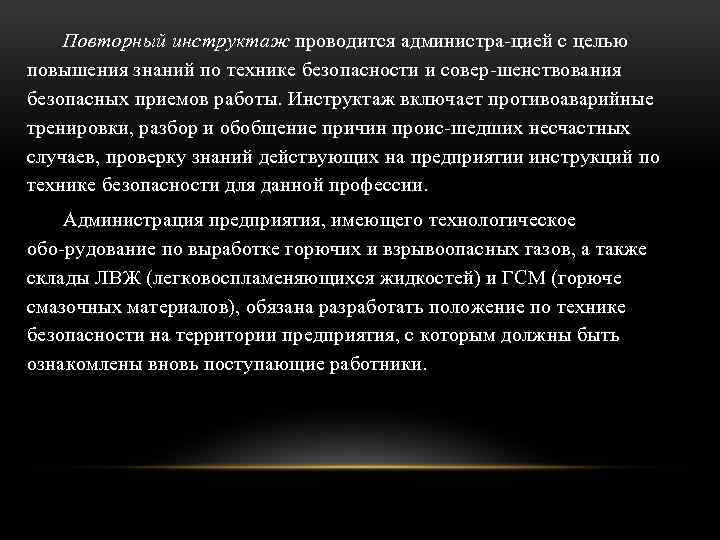 Повторный инструктаж проводится администра-цией с целью повышения знаний по технике безопасности и совер-шенствования безопасных приемов работы. Инструктаж включает противоаварийные тренировки, разбор и обобщение причин проис-шедших несчастных случаев, проверку знаний действующих на предприятии инструкций по технике безопасности для данной профессии.

Администрация предприятия, имеющего технологическое обо-рудование по выработке горючих и взрывоопасных газов, а также склады ЛВЖ (легковоспламеняющихся жидкостей) и ГСМ (горюче смазочных материалов), обязана разработать положение по технике безопасности на территории предприятия, с которым должны быть ознакомлены вновь поступающие работники.